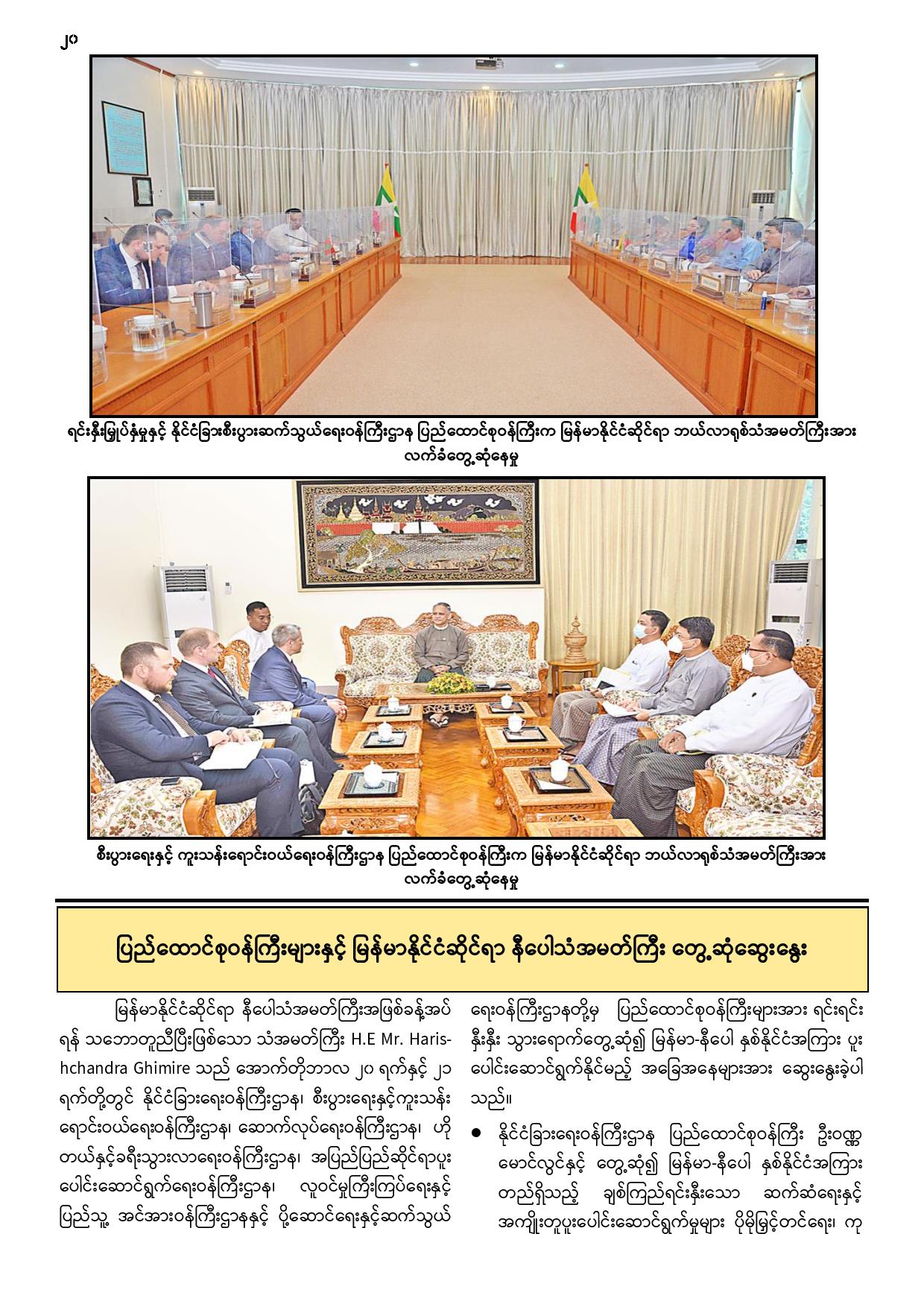 ၂၀

ရင်းနှီးမြှုပ်နှံမှုနှင့် နိုင်ငံခြားစီးပွားဆက်သွယ်ရေးဝန်ကြီးဌာန ပြည်ထောင်စုဝန်ကြီးက မြန်မာနိုင်ငံဆိုင်ရာ ဘယ်လာရုစ်သံအမတ်ကြီးအား လက်ခံတွေ့ဆုံနေမှု

စီးပွားရေးနှင့် ကူးသန်းရောင်းဝယ်ရေးဝန်ကြီးဌာန ပြည်ထောင်စုဝန်ကြီးက မြန်မာနိုင်ငံဆိုင်ရာ ဘယ်လာရုစ်သံအမတ်ကြီးအား လက်ခံတွေ့ဆုံနေမှု

ပြည်ထောင်စုဝန်ကြီးများနှင့် မြန်မာနိုင်ငံဆိုင်ရာ နီပေါသံအမတ်ကြီး တွေ့ဆုံဆွေးနွေး

မြန်မာနိုင်ငံဆိုင်ရာ နီပေါသံအမတ်ကြီးအဖြစ်ခန့်အပ်ရန် သဘောတူညီပြီးဖြစ်သော သံအမတ်ကြီး H.E Mr. Harishchandra Ghimire သည် အောက်တိုဘာလ ၂၀ ရက်နှင့် ၂၁ ရက်တို့တွင် နိုင်ငံခြားရေးဝန်ကြီးဌာန၊ စီးပွားရေးနှင့်ကူးသန်းရောင်းဝယ်ရေးဝန်ကြီးဌာန၊ ဆောက်လုပ်ရေးဝန်ကြီးဌာန၊ ဟိုတယ်နှင့်ခရီးသွားလာရေးဝန်ကြီးဌာန၊ အပြည်ပြည်ဆိုင်ရာပူးပေါင်းဆောင်ရွက်ရေးဝန်ကြီးဌာန၊ လူဝင်မှုကြီးကြပ်ရေးနှင့် ပြည်သူ့ အင်အားဝန်ကြီးဌာနနှင့် ပို့ဆောင်ရေးနှင့်ဆက်သွယ်ရေးဝန်ကြီးဌာနတို့မှ ပြည်ထောင်စုဝန်ကြီးများအား ရင်းရင်းနှီးနှီး သွားရောက်တွေ့ဆုံ၍ မြန်မာ-နီပေါ နှစ်နိုင်ငံအကြား ပူးပေါင်းဆောင်ရွက်နိုင်မည့် အခြေအနေများအား ဆွေးနွေးခဲ့ပါသည်။

● နိုင်ငံခြားရေးဝန်ကြီးဌာန ပြည်ထောင်စုဝန်ကြီး ဦးဝဏ္ဏမောင်လွင်နှင့် တွေ့ဆုံ၍ မြန်မာ-နီပေါ နှစ်နိုင်ငံအကြား တည်ရှိသည့် ချစ်ကြည်ရင်းနှီးသော ဆက်ဆံရေးနှင့် အကျိုးတူပူးပေါင်းဆောင်ရွက်မှုများ ပိုမိုမြှင့်တင်ရေး၊ ကု